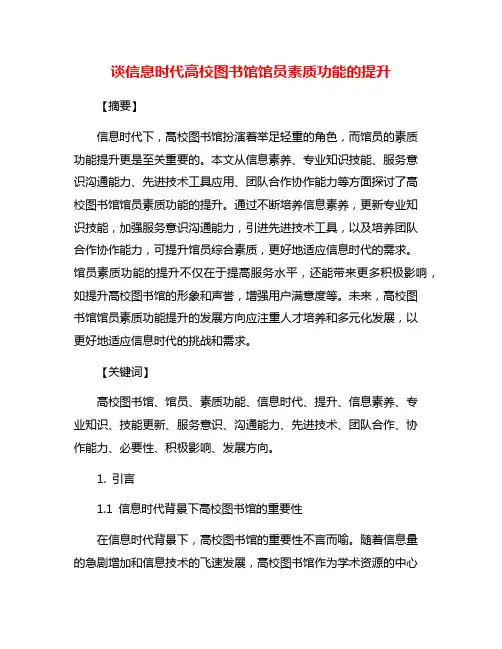 谈信息时代高校图书馆馆员素质功能的提升

【摘要】

信息时代下，高校图书馆扮演着举足轻重的角色，而馆员的素质功能提升更是至关重要的。本文从信息素养、专业知识技能、服务意识沟通能力、先进技术工具应用、团队合作协作能力等方面探讨了高校图书馆馆员素质功能的提升。通过不断培养信息素养，更新专业知识技能，加强服务意识沟通能力，引进先进技术工具，以及培养团队合作协作能力，可提升馆员综合素质，更好地适应信息时代的需求。馆员素质功能的提升不仅在于提高服务水平，还能带来更多积极影响，如提升高校图书馆的形象和声誉，增强用户满意度等。未来，高校图书馆馆员素质功能提升的发展方向应注重人才培养和多元化发展，以更好地适应信息时代的挑战和需求。

【关键词】

高校图书馆、馆员、素质功能、信息时代、提升、信息素养、专业知识、技能更新、服务意识、沟通能力、先进技术、团队合作、协作能力、必要性、积极影响、发展方向。

1. 引言

1.1 信息时代背景下高校图书馆的重要性

在信息时代背景下，高校图书馆的重要性不言而喻。随着信息量的急剧增加和信息技术的飞速发展，高校图书馆作为学术资源的中心